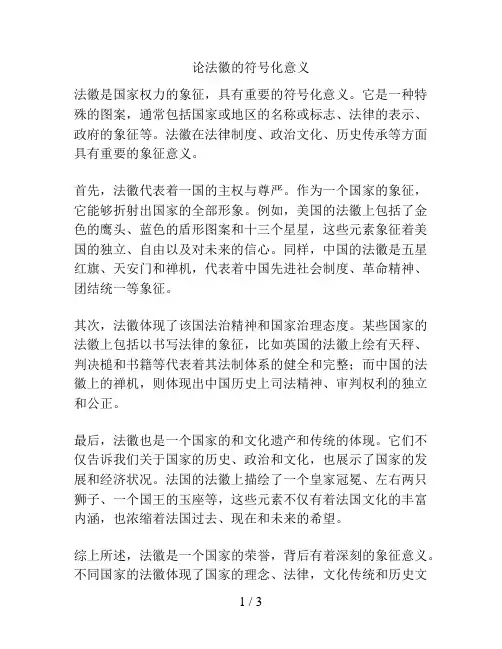 论法徽的符号化意义

法徽是国家权力的象征，具有重要的符号化意义。它是一种特殊的图案，通常包括国家或地区的名称或标志、法律的表示、政府的象征等。法徽在法律制度、政治文化、历史传承等方面具有重要的象征意义。

首先，法徽代表着一国的主权与尊严。作为一个国家的象征，它能够折射出国家的全部形象。例如，美国的法徽上包括了金色的鹰头、蓝色的盾形图案和十三个星星，这些元素象征着美国的独立、自由以及对未来的信心。同样，中国的法徽是五星红旗、天安门和禅机，代表着中国先进社会制度、革命精神、团结统一等象征。

其次，法徽体现了该国法治精神和国家治理态度。某些国家的法徽上包括以书写法律的象征，比如英国的法徽上绘有天秤、判决槌和书籍等代表着其法制体系的健全和完整；而中国的法徽上的禅机，则体现出中国历史上司法精神、审判权利的独立和公正。

最后，法徽也是一个国家的和文化遗产和传统的体现。它们不仅告诉我们关于国家的历史、政治和文化，也展示了国家的发展和经济状况。法国的法徽上描绘了一个皇家冠冕、左右两只狮子、一个国王的玉座等，这些元素不仅有着法国文化的丰富内涵，也浓缩着法国过去、现在和未来的希望。

综上所述，法徽是一个国家的荣誉，背后有着深刻的象征意义。不同国家的法徽体现了国家的理念、法律，文化传统和历史文

1 / 3